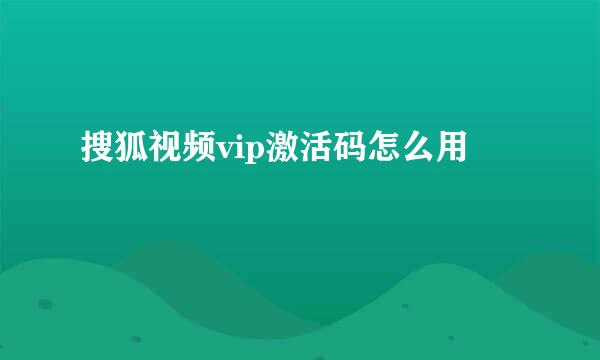 搜狐视频vip激活码怎么用